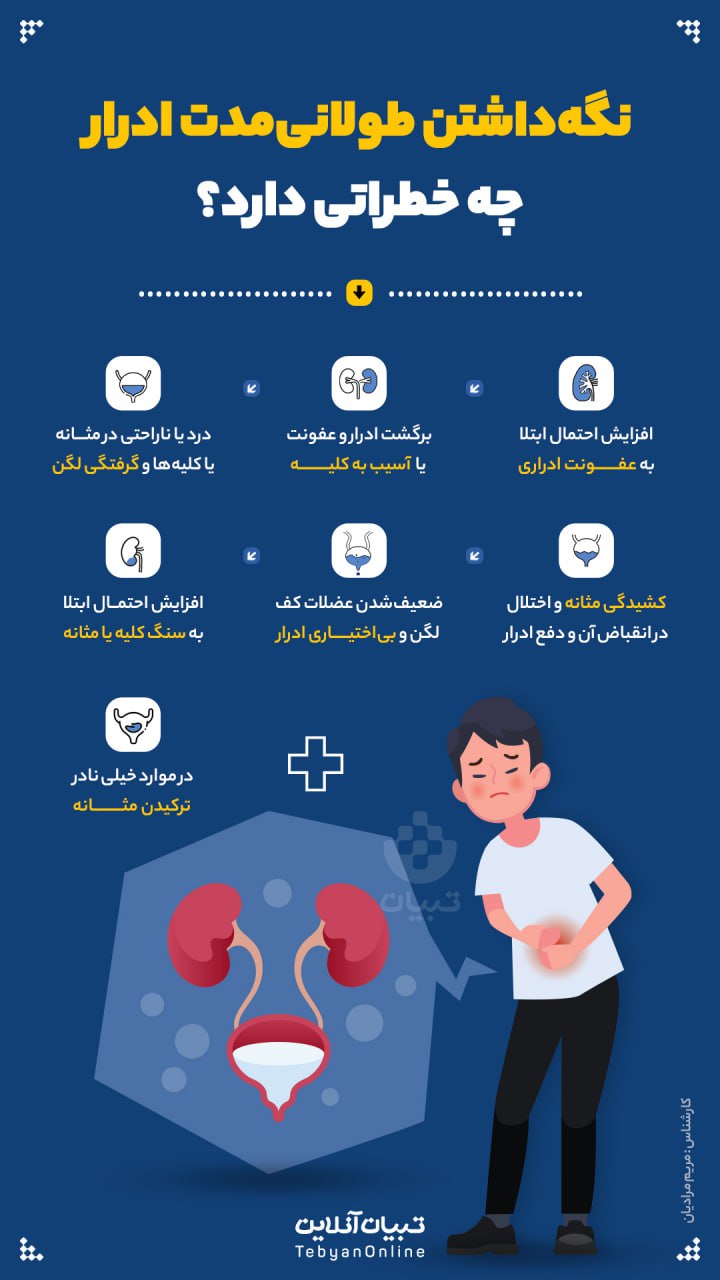 نگه‌داشتن طولانی‌مدت ادرار
چه خطراتی دارد؟

افزایش احتمال ابتلا به عفونت ادراری

برگشت ادرار و عفونت یا آسیب به کلیه

درد یا ناراحتی در مثانه یا کلیه‌ها و گرفتگی لگن

کشیدگی مثانه و اختلال در انقباض آن و دفع ادرار

ضعیف شدن عضلات کف لگن و بی‌اختیاری ادرار

افزایش احتمال ابتلا به سنگ کلیه یا مثانه

در موارد خیلی نادر ترکیدن مثانه

تبیان

کارشناس: مریم مرادیان

تبیان آنلاین
TebyanOnline